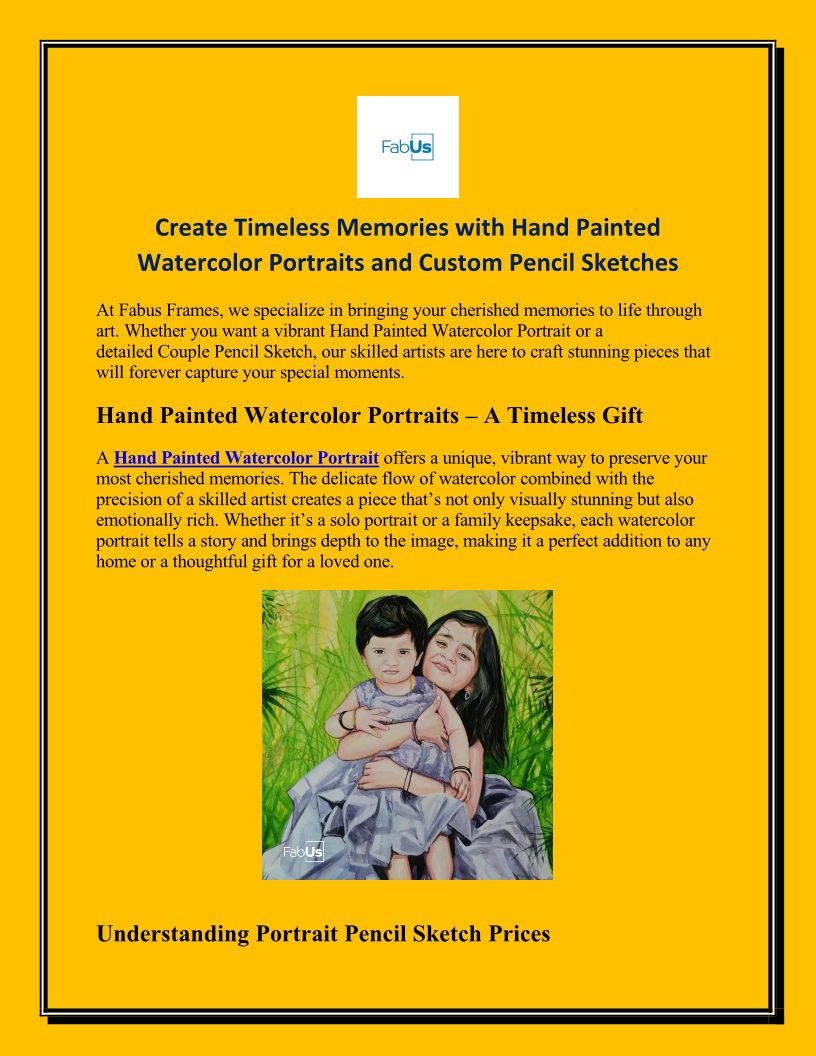 FabUs

Create Timeless Memories with Hand Painted Watercolor Portraits and Custom Pencil Sketches

At Fabus Frames, we specialize in bringing your cherished memories to life through art. Whether you want a vibrant Hand Painted Watercolor Portrait or a detailed Couple Pencil Sketch, our skilled artists are here to craft stunning pieces that will forever capture your special moments.

Hand Painted Watercolor Portraits – A Timeless Gift

A Hand Painted Watercolor Portrait offers a unique, vibrant way to preserve your most cherished memories. The delicate flow of watercolor combined with the precision of a skilled artist creates a piece that's not only visually stunning but also emotionally rich. Whether it's a solo portrait or a family keepsake, each watercolor portrait tells a story and brings depth to the image, making it a perfect addition to any home or a thoughtful gift for a loved one.

FabUs

Understanding Portrait Pencil Sketch Prices